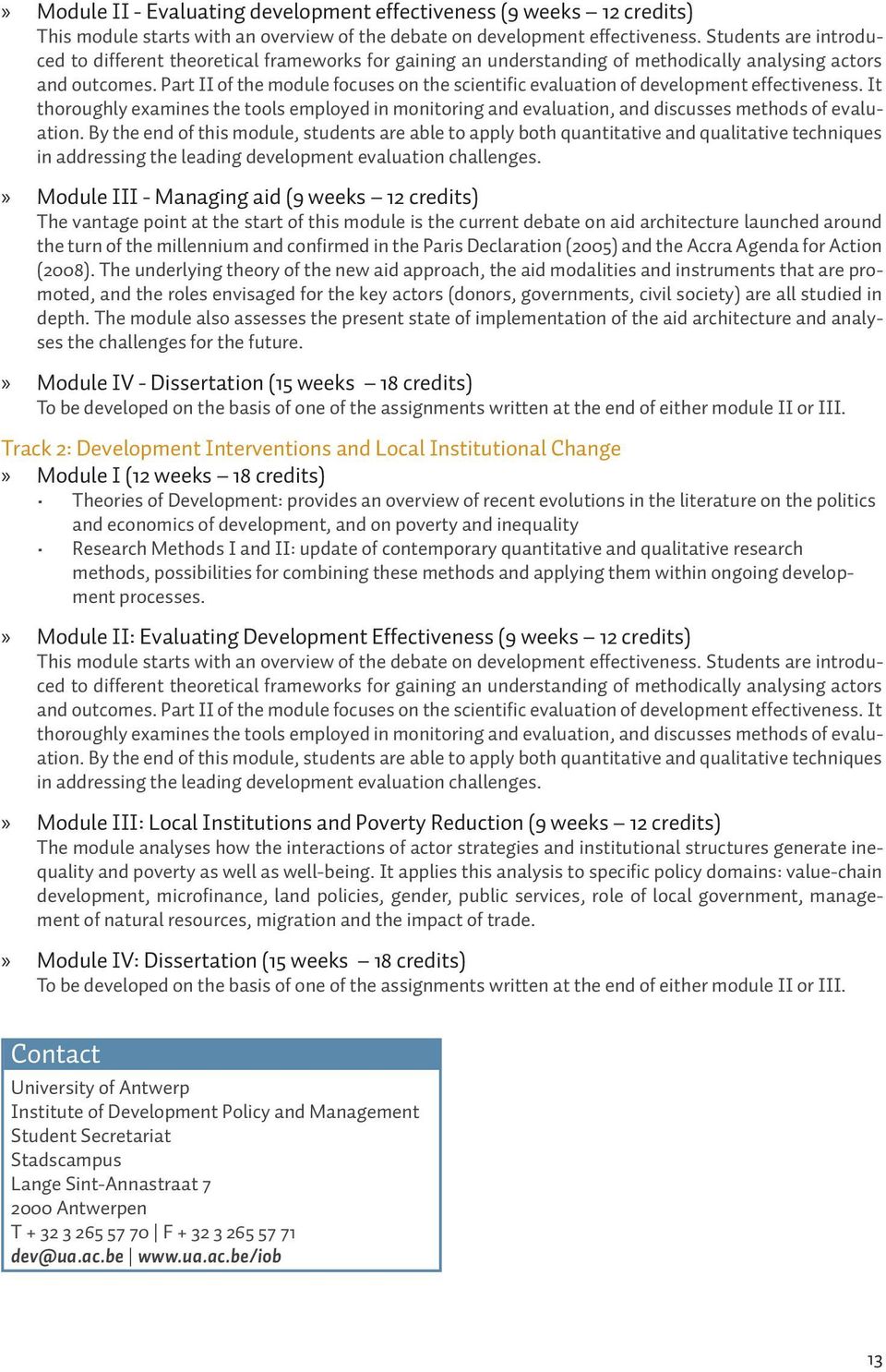 » Module II - Evaluating development effectiveness (9 weeks – 12 credits)
This module starts with an overview of the debate on development effectiveness. Students are introduced to different theoretical frameworks for gaining an understanding of methodically analysing actors and outcomes. Part II of the module focuses on the scientific evaluation of development effectiveness. It thoroughly examines the tools employed in monitoring and evaluation, and discusses methods of evaluation. By the end of this module, students are able to apply both quantitative and qualitative techniques in addressing the leading development evaluation challenges.

» Module III - Managing aid (9 weeks – 12 credits)
The vantage point at the start of this module is the current debate on aid architecture launched around the turn of the millennium and confirmed in the Paris Declaration (2005) and the Accra Agenda for Action (2008). The underlying theory of the new aid approach, the aid modalities and instruments that are promoted, and the roles envisaged for the key actors (donors, governments, civil society) are all studied in depth. The module also assesses the present state of implementation of the aid architecture and analyses the challenges for the future.

» Module IV - Dissertation (15 weeks – 18 credits)
To be developed on the basis of one of the assignments written at the end of either module II or III.

Track 2: Development Interventions and Local Institutional Change
» Module I (12 weeks – 18 credits)
· Theories of Development: provides an overview of recent evolutions in the literature on the politics and economics of development, and on poverty and inequality
· Research Methods I and II: update of contemporary quantitative and qualitative research methods, possibilities for combining these methods and applying them within ongoing development processes.

» Module II: Evaluating Development Effectiveness (9 weeks – 12 credits)
This module starts with an overview of the debate on development effectiveness. Students are introduced to different theoretical frameworks for gaining an understanding of methodically analysing actors and outcomes. Part II of the module focuses on the scientific evaluation of development effectiveness. It thoroughly examines the tools employed in monitoring and evaluation, and discusses methods of evaluation. By the end of this module, students are able to apply both quantitative and qualitative techniques in addressing the leading development evaluation challenges.

» Module III: Local Institutions and Poverty Reduction (9 weeks – 12 credits)
The module analyses how the interactions of actor strategies and institutional structures generate inequality and poverty as well as well-being. It applies this analysis to specific policy domains: value-chain development, microfinance, land policies, gender, public services, role of local government, management of natural resources, migration and the impact of trade.

» Module IV: Dissertation (15 weeks – 18 credits)
To be developed on the basis of one of the assignments written at the end of either module II or III.

Contact
University of Antwerp
Institute of Development Policy and Management
Student Secretariat
Stadscampus
Lange Sint-Annastraat 7
2000 Antwerpen
T + 32 3 265 57 70 | F + 32 3 265 57 71
dev@ua.ac.be | www.ua.ac.be/iob

13